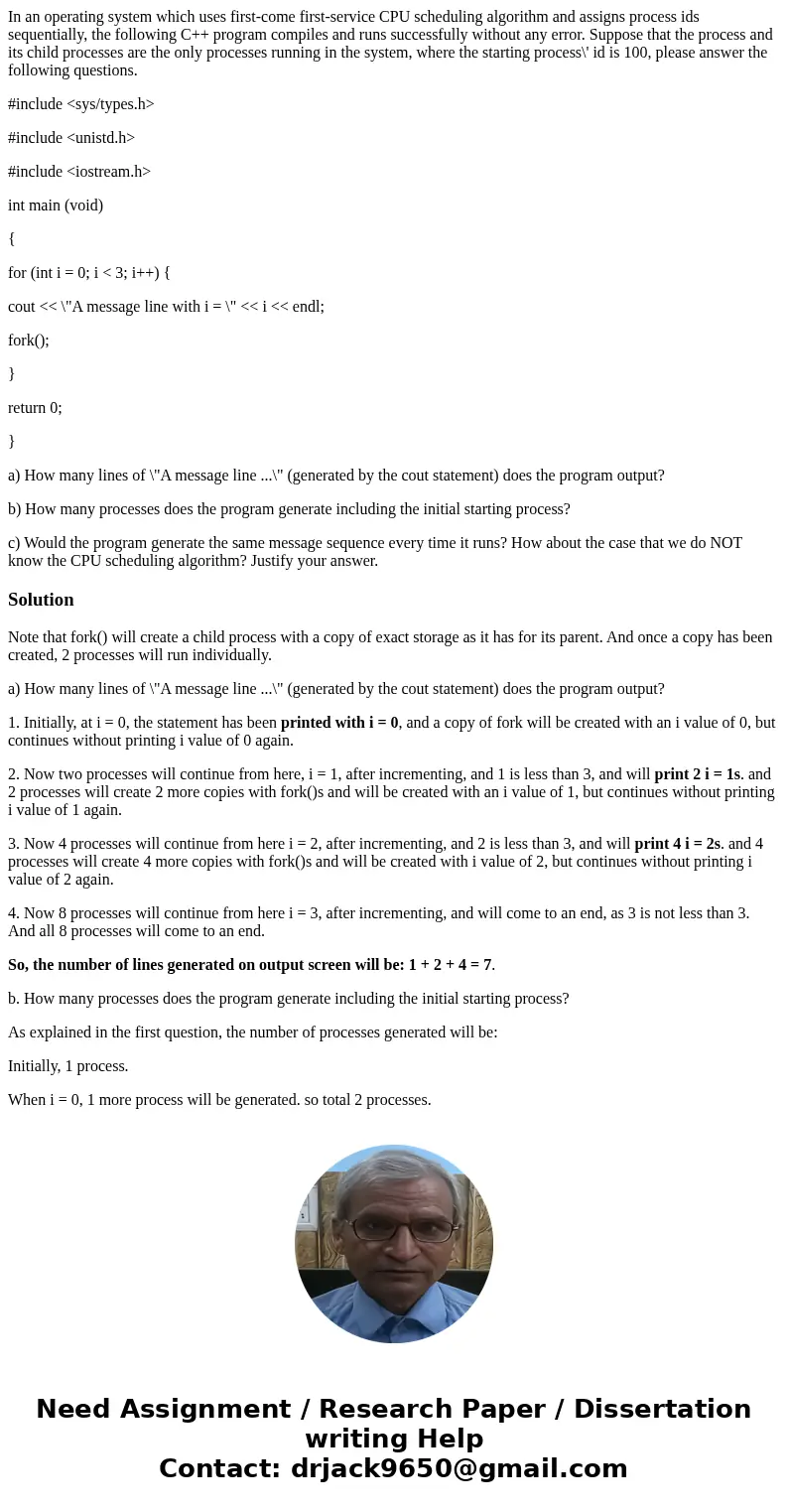 In an operating system which uses first-come first-service CPU scheduling algorithm and assigns process ids sequentially, the following C++ program compiles and runs successfully without any error. Suppose that the process and its child processes are the only processes running in the system, where the starting process\' id is 100, please answer the following questions.

#include <sys/types.h>

#include <unistd.h>

#include <iostream.h>

int main (void)

{

for (int i = 0; i < 3; i++) {

cout << \"A message line with i = \" << i << endl;

fork();

}

return 0;

}

a) How many lines of \"A message line ...\" (generated by the cout statement) does the program output?

b) How many processes does the program generate including the initial starting process?

c) Would the program generate the same message sequence every time it runs? How about the case that we do NOT know the CPU scheduling algorithm? Justify your answer.

Solution

Note that fork() will create a child process with a copy of exact storage as it has for its parent. And once a copy has been created, 2 processes will run individually.

a) How many lines of \"A message line ...\" (generated by the cout statement) does the program output?

1. Initially, at i = 0, the statement has been printed with i = 0, and a copy of fork will be created with an i value of 0, but continues without printing i value of 0 again.

2. Now two processes will continue from here, i = 1, after incrementing, and 1 is less than 3, and will print 2 i = 1s. and 2 processes will create 2 more copies with fork()s and will be created with an i value of 1, but continues without printing i value of 1 again.

3. Now 4 processes will continue from here i = 2, after incrementing, and 2 is less than 3, and will print 4 i = 2s. and 4 processes will create 4 more copies with fork()s and will be created with i value of 2, but continues without printing i value of 2 again.

4. Now 8 processes will continue from here i = 3, after incrementing, and will come to an end, as 3 is not less than 3. And all 8 processes will come to an end.

So, the number of lines generated on output screen will be: 1 + 2 + 4 = 7.

b. How many processes does the program generate including the initial starting process?

As explained in the first question, the number of processes generated will be:

Initially, 1 process.

When i = 0, 1 more process will be generated. so total 2 processes.

Need Assignment / Research Paper / Dissertation writing Help
Contact: drjack9650@gmail.com